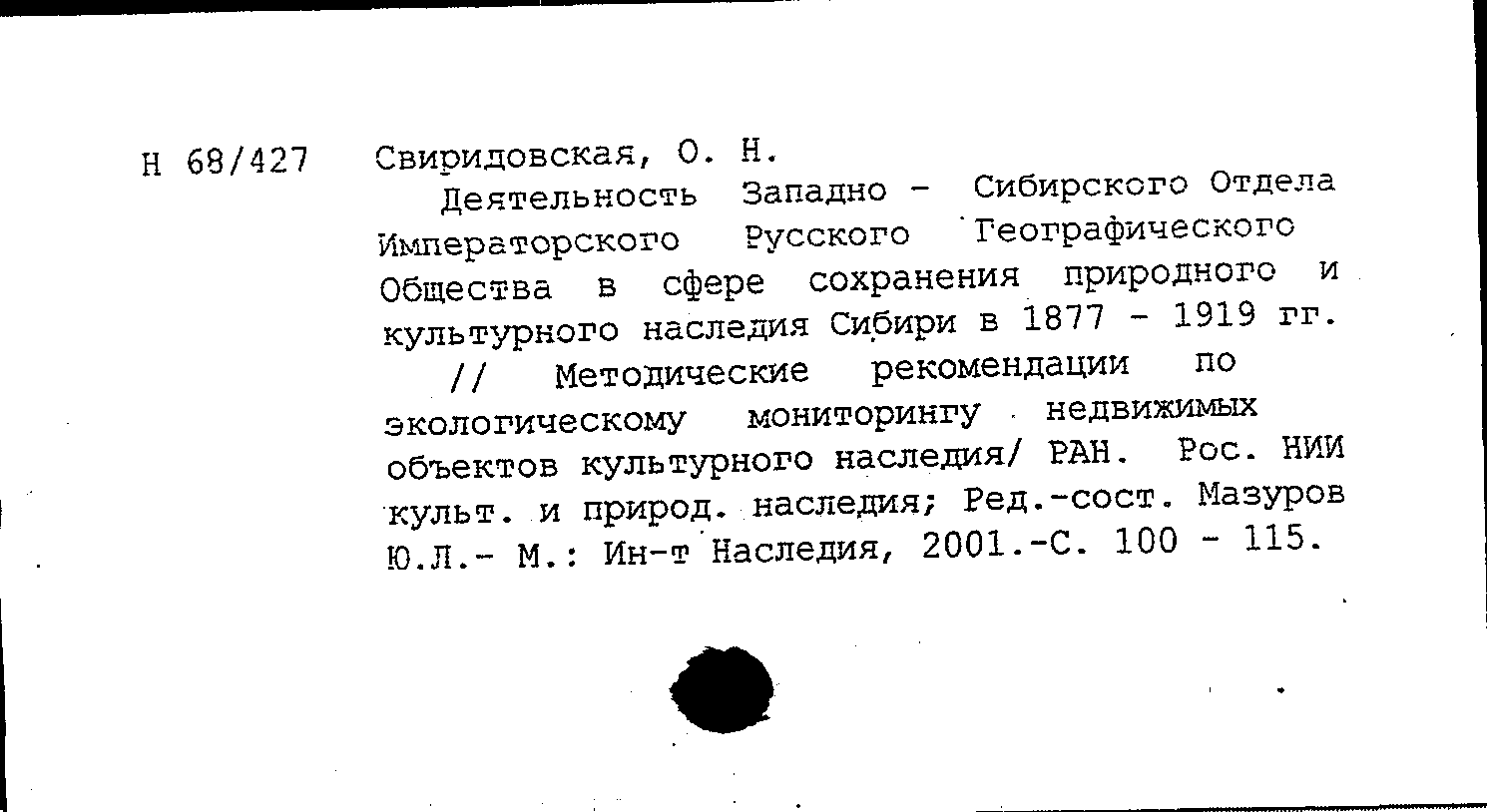 Н 68/427 Свиридовская, О. Н.

Деятельность Западно - Сибирского Отдела Императорского Русского Географического Общества в сфере сохранения природного и культурного наследия Сибири в 1877 - 1919 гг. // Методические рекомендации по экологическому мониторингу недвижимых объектов культурного наследия/ РАН. Рос. НИИ культ. и природ. наследия; Ред.-сост. Мазуров Ю.Л.- М.: Ин-т Наследия, 2001.-С. 100 - 115.